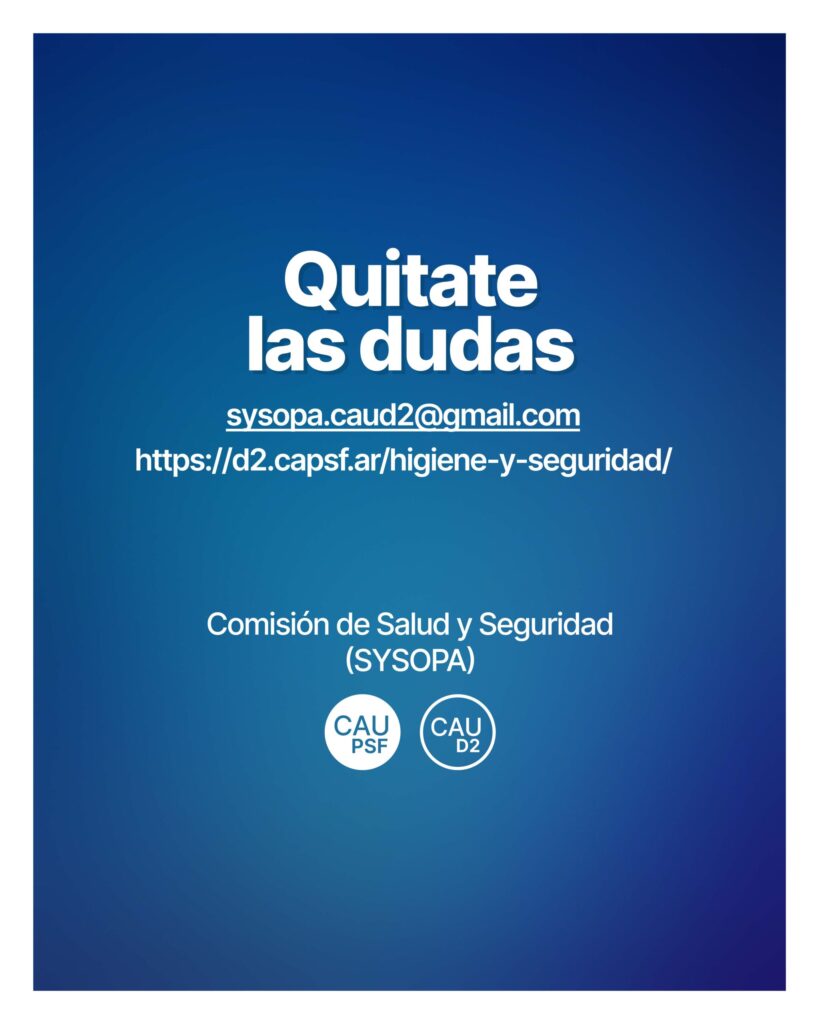 Quitate
las dudas

sysopa.caud2@gmail.com

https://d2.capsf.ar/higiene-y-seguridad/

Comisión de Salud y Seguridad
(SYSOPA)

CAU
PSF

CAU
D2